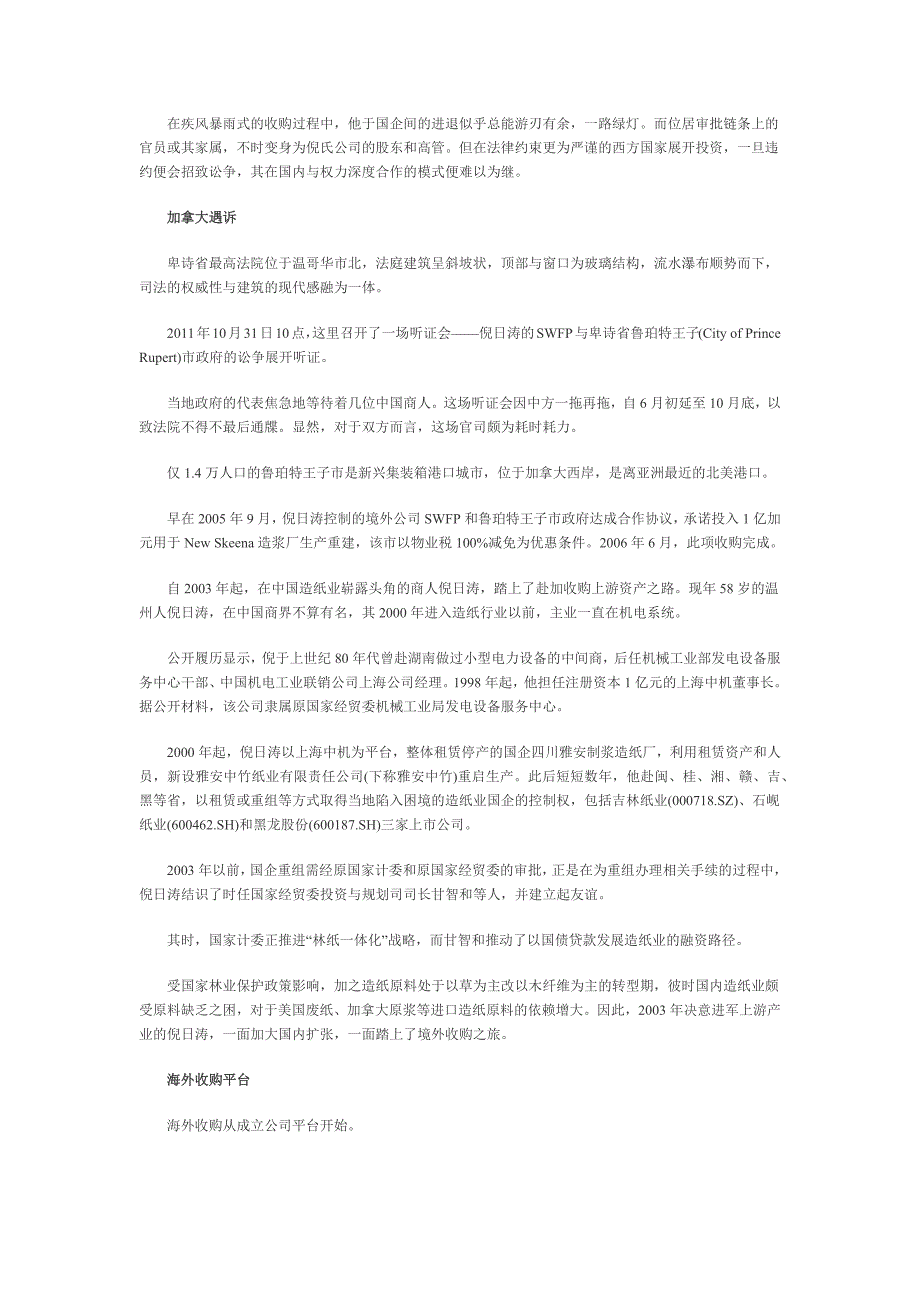 在疾风暴雨式的收购过程中，他于国企间的进退似乎总能游刃有余，一路绿灯。而位居审批链条上的官员或其家属，不时变身为倪氏公司的股东和高管。但在法律约束更为严谨的西方国家展开投资，一旦违约便会招致讼争，其在国内与权力深度合作的模式便难以为继。

加拿大遇诉

卑诗省最高法院位于温哥华市北，法庭建筑呈斜坡状，顶部与窗口为玻璃结构，流水瀑布顺势而下，司法的权威性与建筑的现代感融为一体。

2011年10月31日10点，这里召开了一场听证会——倪日涛的SWFP与卑诗省鲁珀特王子(City of Prince Rupert)市政府的讼争展开听证。

当地政府的代表焦急地等待着几位中国商人。这场听证会因中方一拖再拖，自6月初延至10月底，以致法院不得不最后通牒。显然，对于双方而言，这场官司颇为耗时耗力。

仅1.4万人口的鲁珀特王子市是新兴集装箱港口城市，位于加拿大西岸，是离亚洲最近的北美港口。

早在2005年9月，倪日涛控制的境外公司SWFP和鲁珀特王子市政府达成合作协议，承诺投入1亿加元用于New Skeena造浆厂生产重建，该市以物业税100%减免为优惠条件。2006年6月，此项收购完成。

自2003年起，在中国造纸业崭露头角的商人倪日涛，踏上了赴加收购上游资产之路。现年58岁的温州人倪日涛，在中国商界不算有名，其2000年进入造纸行业以前，主业一直在机电系统。

公开履历显示，倪于上世纪80年代曾赴湖南做过小型电力设备的中间商，后任机械工业部发电设备服务中心干部、中国机电工业联销公司上海公司经理。1998年起，他担任注册资本1亿元的上海中机董事长。据公开材料，该公司隶属原国家经贸委机械工业局发电设备服务中心。

2000年起，倪日涛以上海中机为平台，整体租赁停产的国企四川雅安制浆造纸厂，利用租赁资产和人员，新设雅安中竹纸业有限责任公司(下称雅安中竹)重启生产。此后短短数年，他赴闽、桂、湘、赣、吉、黑等省，以租赁或重组等方式取得当地陷入困境的造纸业国企的控制权，包括吉林纸业(000718.SZ)、石岘纸业(600462.SH)和黑龙股份(600187.SH)三家上市公司。

2003年以前，国企重组需经原国家计委和原国家经贸委的审批，正是在为重组办理相关手续的过程中，倪日涛结识了时任国家经贸委投资与规划司司长甘智和等人，并建立起友谊。

其时，国家计委正推进“林纸一体化”战略，而甘智和推动了以国债贷款发展造纸业的融资路径。

受国家林业保护政策影响，加之造纸原料处于以草为主改以木纤维为主的转型期，彼时国内造纸业颇受原料缺乏之困，对于美国废纸、加拿大原浆等进口造纸原料的依赖增大。因此，2003年决意进军上游产业的倪日涛，一面加大国内扩张，一面踏上了境外收购之旅。

海外收购平台

海外收购从成立公司平台开始。